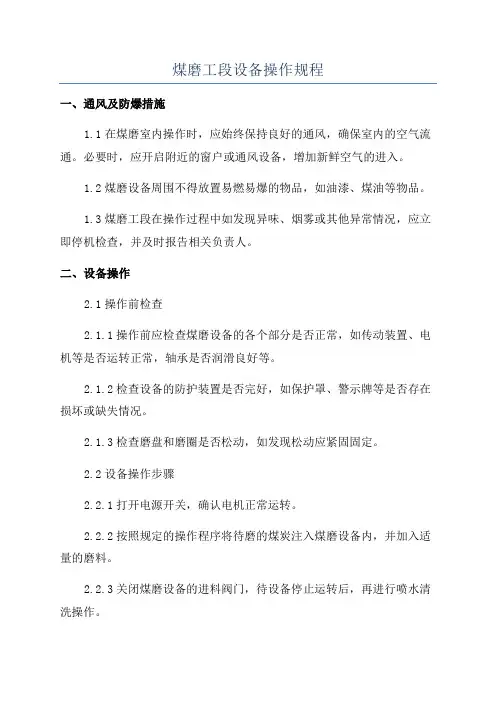 煤磨工段设备操作规程

一、通风及防爆措施

1.1 在煤磨室内操作时，应始终保持良好的通风，确保室内的空气流通。必要时，应开启附近的窗户或通风设备，增加新鲜空气的进入。

1.2 煤磨设备周围不得放置易燃易爆的物品，如油漆、煤油等物品。

1.3 煤磨工段在操作过程中如发现异味、烟雾或其他异常情况，应立即停机检查，并及时报告相关负责人。

二、设备操作

2.1 操作前检查

2.1.1 操作前应检查煤磨设备的各个部分是否正常，如传动装置、电机等是否运转正常，轴承是否润滑良好等。

2.1.2 检查设备的防护装置是否完好，如保护罩、警示牌等是否存在损坏或缺失情况。

2.1.3 检查磨盘和磨圈是否松动，如发现松动应紧固固定。

2.2 设备操作步骤

2.2.1 打开电源开关，确认电机正常运转。

2.2.2 按照规定的操作程序将待磨的煤炭注入煤磨设备内，并加入适量的磨料。

2.2.3 关闭煤磨设备的进料阀门，待设备停止运转后，再进行喷水清洗操作。